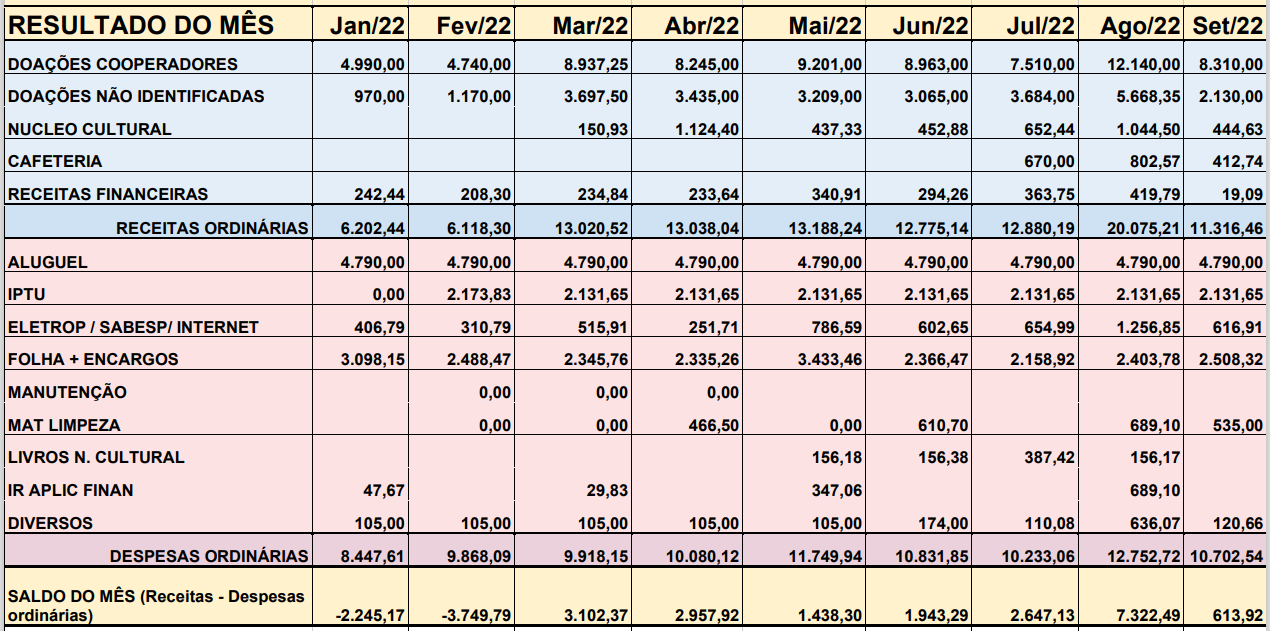 | RESULTADO DO MÊS | Jan/22 | Fev/22 | Mar/22 | Abr/22 | Mai/22 | Jun/22 | Jul/22 | Ago/22 | Set/22 |
|---|---|---|---|---|---|---|---|---|---|
| DOAÇÕES COOPERADORES | 4.990,00 | 4.740,00 | 8.937,25 | 8.245,00 | 9.201,00 | 8.963,00 | 7.510,00 | 12.140,00 | 8.310,00 |
| DOAÇÕES NÃO IDENTIFICADAS | 970,00 | 1.170,00 | 3.697,50 | 3.435,00 | 3.209,00 | 3.065,00 | 3.684,00 | 5.668,35 | 2.130,00 |
| NUCLEO CULTURAL | | | 150,93 | 1.124,40 | 437,33 | 452,88 | 652,44 | 1.044,50 | 444,63 |
| CAFETERIA | | | | | | | 670,00 | 802,57 | 412,74 |
| RECEITAS FINANCEIRAS | 242,44 | 208,30 | 234,84 | 233,64 | 340,91 | 294,26 | 363,75 | 419,79 | 19,09 |
| RECEITAS ORDINÁRIAS | 6.202,44 | 6.118,30 | 13.020,52 | 13.038,04 | 13.188,24 | 12.775,14 | 12.880,19 | 20.075,21 | 11.316,46 |
| ALUGUEL | 4.790,00 | 4.790,00 | 4.790,00 | 4.790,00 | 4.790,00 | 4.790,00 | 4.790,00 | 4.790,00 | 4.790,00 |
| IPTU | 0,00 | 2.173,83 | 2.131,65 | 2.131,65 | 2.131,65 | 2.131,65 | 2.131,65 | 2.131,65 | 2.131,65 |
| ELETROP / SABESP/ INTERNET | 406,79 | 310,79 | 515,91 | 251,71 | 786,59 | 602,65 | 654,99 | 1.256,85 | 616,91 |
| FOLHA + ENCARGOS | 3.098,15 | 2.488,47 | 2.345,76 | 2.335,26 | 3.433,46 | 2.366,47 | 2.158,92 | 2.403,78 | 2.508,32 |
| MANUTENÇÃO | | 0,00 | 0,00 | 0,00 | | | | | |
| MAT LIMPEZA | | 0,00 | 0,00 | 466,50 | 0,00 | 610,70 | | 689,10 | 535,00 |
| LIVROS N. CULTURAL | | | | | 156,18 | 156,38 | 387,42 | 156,17 | |
| IR APLIC FINAN | 47,67 | | 29,83 | | 347,06 | | | 689,10 | |
| DIVERSOS | 105,00 | 105,00 | 105,00 | 105,00 | 105,00 | 174,00 | 110,08 | 636,07 | 120,66 |
| DESPESAS ORDINÁRIAS | 8.447,61 | 9.868,09 | 9.918,15 | 10.080,12 | 11.749,94 | 10.831,85 | 10.233,06 | 12.752,72 | 10.702,54 |
| SALDO DO MÊS (Receitas - Despesas ordinárias) | -2.245,17 | -3.749,79 | 3.102,37 | 2.957,92 | 1.438,30 | 1.943,29 | 2.647,13 | 7.322,49 | 613,92 |